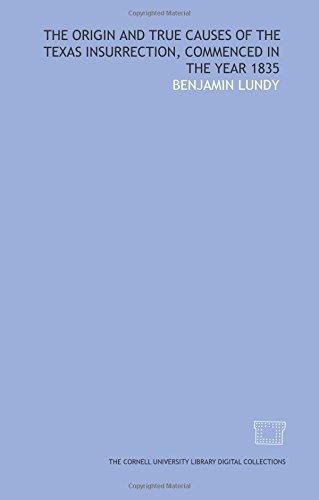 Copyrighted Material

THE ORIGIN AND TRUE CAUSES OF THE TEXAS INSURRECTION, COMMENCED IN THE YEAR 1835

BENJAMIN LUNDY

THE CORNELL UNIVERSITY LIBRARY DIGITAL COLLECTIONS

Copyrighted Material